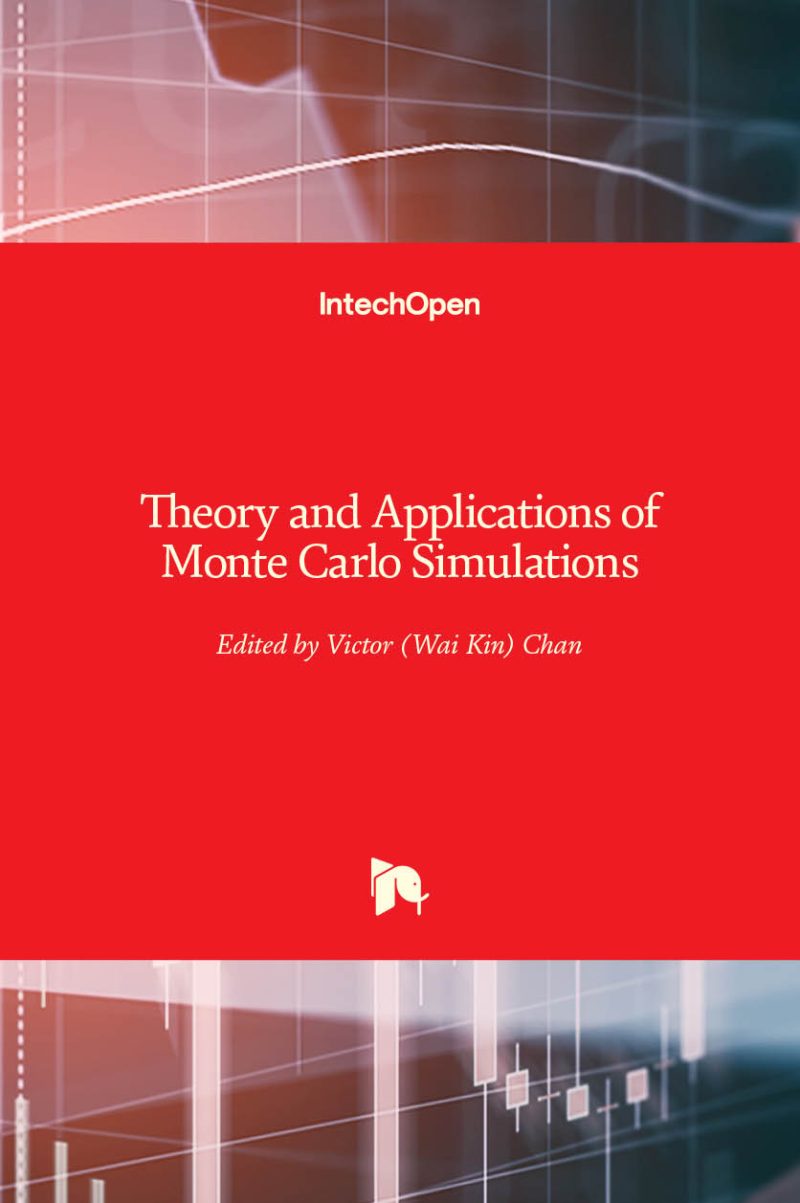 IntechOpen

Theory and Applications of Monte Carlo Simulations

Edited by Victor (Wai Kin) Chan